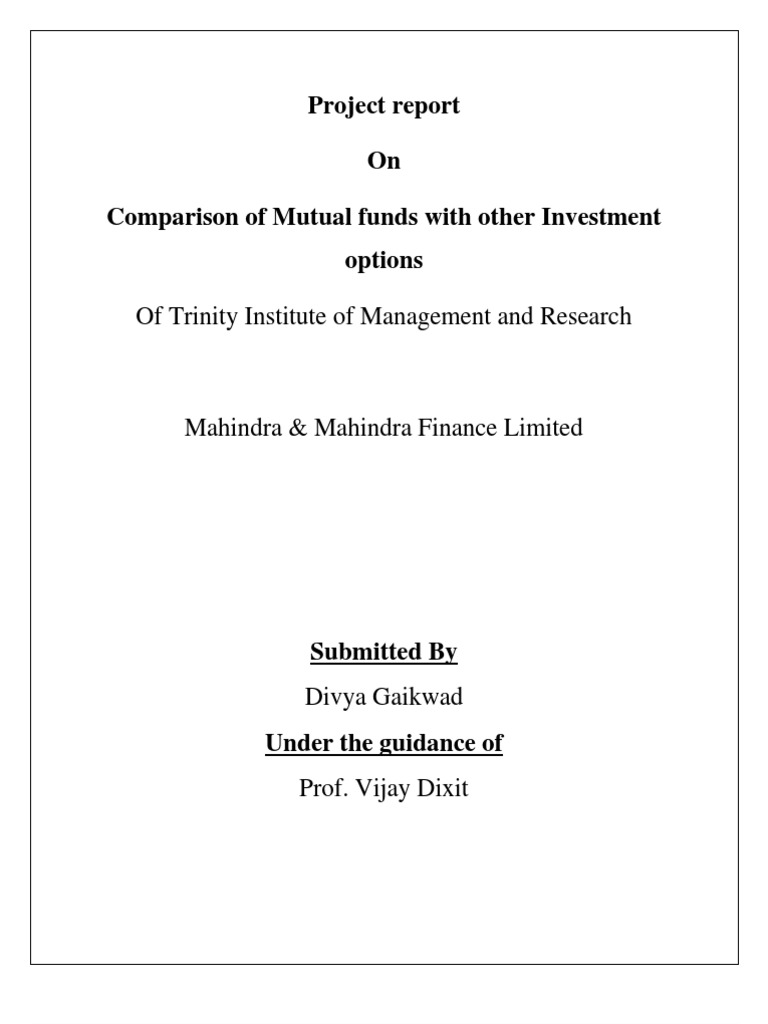 Project report

On

Comparison of Mutual funds with other Investment options

Of Trinity Institute of Management and Research

Mahindra & Mahindra Finance Limited

Submitted By

Divya Gaikwad

Under the guidance of

Prof. Vijay Dixit